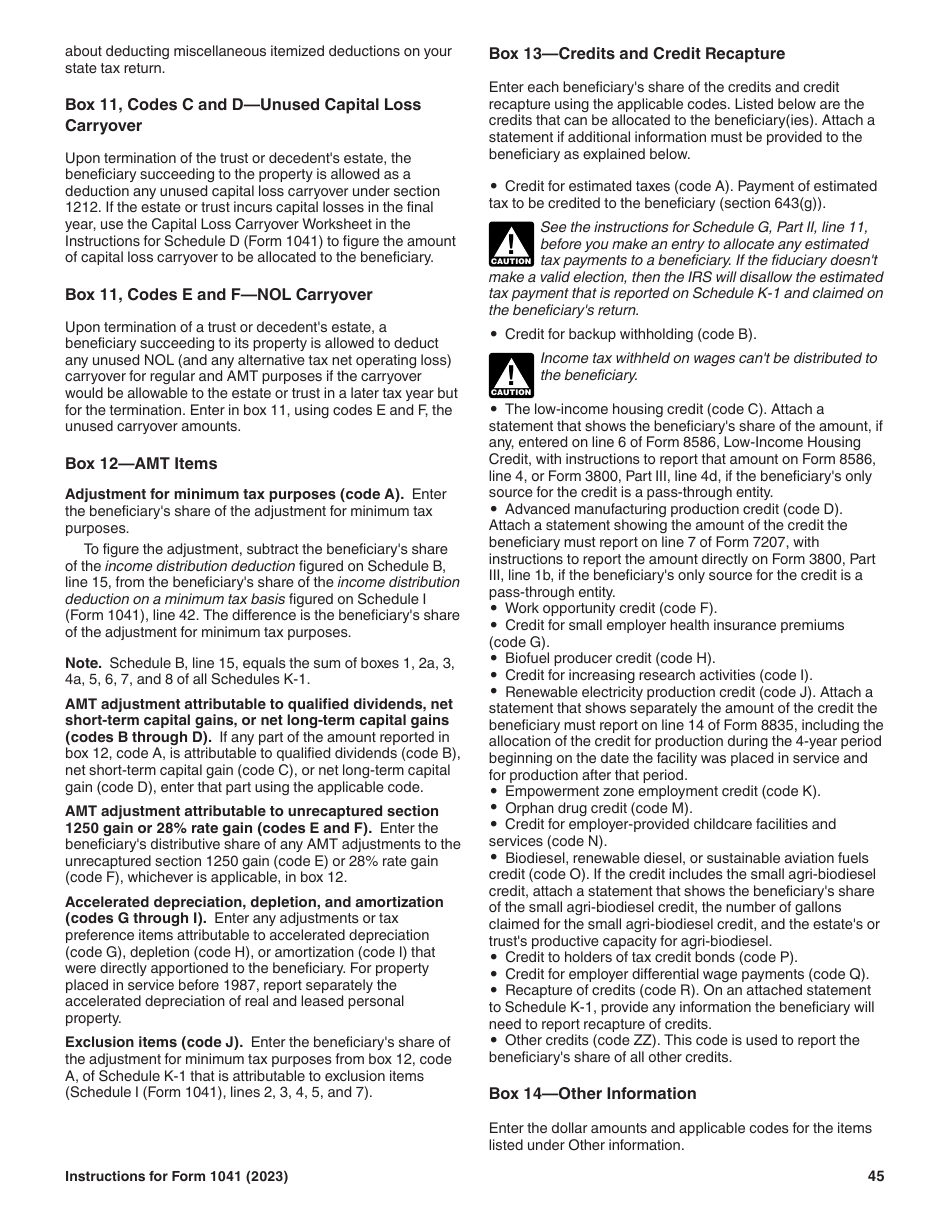 about deducting miscellaneous itemized deductions on your state tax return.

Box 11, Codes C and D—Unused Capital Loss Carryover

Upon termination of the trust or decedent's estate, the beneficiary succeeding to the property is allowed as a deduction any unused capital loss carryover under section 1212. If the estate or trust incurs capital losses in the final year, use the Capital Loss Carryover Worksheet in the Instructions for Schedule D (Form 1041) to figure the amount of capital loss carryover to be allocated to the beneficiary.

Box 11, Codes E and F—NOL Carryover

Upon termination of a trust or decedent's estate, a beneficiary succeeding to its property is allowed to deduct any unused NOL (and any alternative tax net operating loss) carryover for regular and AMT purposes if the carryover would be allowable to the estate or trust in a later tax year but for the termination. Enter in box 11, using codes E and F, the unused carryover amounts.

Box 12—AMT Items

Adjustment for minimum tax purposes (code A). Enter the beneficiary's share of the adjustment for minimum tax purposes.

To figure the adjustment, subtract the beneficiary's share of the income distribution deduction figured on Schedule B, line 15, from the beneficiary's share of the income distribution deduction on a minimum tax basis figured on Schedule I (Form 1041), line 42. The difference is the beneficiary's share of the adjustment for minimum tax purposes.

Note. Schedule B, line 15, equals the sum of boxes 1, 2a, 3, 4a, 5, 6, 7, and 8 of all Schedules K-1.

AMT adjustment attributable to qualified dividends, net short-term capital gains, or net long-term capital gains (codes B through D). If any part of the amount reported in box 12, code A, is attributable to qualified dividends (code B), net short-term capital gain (code C), or net long-term capital gain (code D), enter that part using the applicable code.

AMT adjustment attributable to unrecaptured section 1250 gain or 28% rate gain (codes E and F). Enter the beneficiary's distributive share of any AMT adjustments to the unrecaptured section 1250 gain (code E) or 28% rate gain (code F), whichever is applicable, in box 12.

Accelerated depreciation, depletion, and amortization (codes G through I). Enter any adjustments or tax preference items attributable to accelerated depreciation (code G), depletion (code H), or amortization (code I) that were directly apportioned to the beneficiary. For property placed in service before 1987, report separately the accelerated depreciation of real and leased personal property.

Exclusion items (code J). Enter the beneficiary's share of the adjustment for minimum tax purposes from box 12, code A, of Schedule K-1 that is attributable to exclusion items (Schedule I (Form 1041), lines 2, 3, 4, 5, and 7).

Box 13—Credits and Credit Recapture

Enter each beneficiary's share of the credits and credit recapture using the applicable codes. Listed below are the credits that can be allocated to the beneficiary(ies). Attach a statement if additional information must be provided to the beneficiary as explained below.

• Credit for estimated taxes (code A). Payment of estimated tax to be credited to the beneficiary (section 643(g)).

CAUTION See the instructions for Schedule G, Part II, line 11, before you make an entry to allocate any estimated tax payments to a beneficiary. If the fiduciary doesn't make a valid election, then the IRS will disallow the estimated tax payment that is reported on Schedule K-1 and claimed on the beneficiary's return.

• Credit for backup withholding (code B).

CAUTION Income tax withheld on wages can't be distributed to the beneficiary.

• The low-income housing credit (code C). Attach a statement that shows the beneficiary's share of the amount, if any, entered on line 6 of Form 8586, Low-Income Housing Credit, with instructions to report that amount on Form 8586, line 4, or Form 3800, Part III, line 4d, if the beneficiary's only source for the credit is a pass-through entity.
• Advanced manufacturing production credit (code D). Attach a statement showing the amount of the credit the beneficiary must report on line 7 of Form 7207, with instructions to report the amount directly on Form 3800, Part III, line 1b, if the beneficiary's only source for the credit is a pass-through entity.
• Work opportunity credit (code F).
• Credit for small employer health insurance premiums (code G).
• Biofuel producer credit (code H).
• Credit for increasing research activities (code I).
• Renewable electricity production credit (code J). Attach a statement that shows separately the amount of the credit the beneficiary must report on line 14 of Form 8835, including the allocation of the credit for production during the 4-year period beginning on the date the facility was placed in service and for production after that period.
• Empowerment zone employment credit (code K).
• Orphan drug credit (code M).
• Credit for employer-provided childcare facilities and services (code N).
• Biodiesel, renewable diesel, or sustainable aviation fuels credit (code O). If the credit includes the small agri-biodiesel credit, attach a statement that shows the beneficiary's share of the small agri-biodiesel credit, the number of gallons claimed for the small agri-biodiesel credit, and the estate's or trust's productive capacity for agri-biodiesel.
• Credit to holders of tax credit bonds (code P).
• Credit for employer differential wage payments (code Q).
• Recapture of credits (code R). On an attached statement to Schedule K-1, provide any information the beneficiary will need to report recapture of credits.
• Other credits (code ZZ). This code is used to report the beneficiary's share of all other credits.

Box 14—Other Information

Enter the dollar amounts and applicable codes for the items listed under Other information.

Instructions for Form 1041 (2023) 45